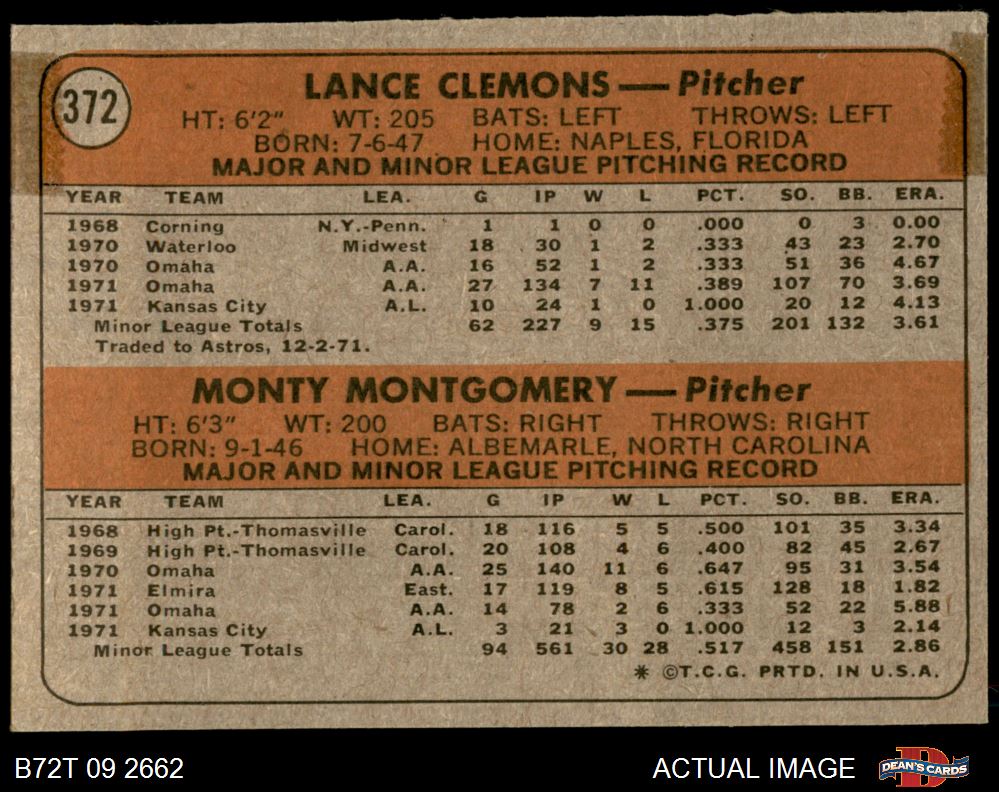 372

LANCE CLEMONS — Pitcher
HT: 6'2" WT: 205 BATS: LEFT THROWS: LEFT
BORN: 7-6-47 HOME: NAPLES, FLORIDA
MAJOR AND MINOR LEAGUE PITCHING RECORD

| YEAR | TEAM | LEA. | G | IP | W | L | PCT. | SO. | BB. | ERA. |
|---|---|---|---|---|---|---|---|---|---|---|
| 1968 | Corning | N.Y.-Penn. | 1 | 1 | 0 | 0 | .000 | 0 | 3 | 0.00 |
| 1970 | Waterloo | Midwest | 18 | 30 | 1 | 2 | .333 | 43 | 23 | 2.70 |
| 1970 | Omaha | A.A. | 16 | 52 | 1 | 2 | .333 | 51 | 36 | 4.67 |
| 1971 | Omaha | A.A. | 27 | 134 | 7 | 11 | .389 | 107 | 70 | 3.69 |
| 1971 | Kansas City | A.L. | 10 | 24 | 1 | 0 | 1.000 | 20 | 12 | 4.13 |
| | Minor League Totals | | 62 | 227 | 9 | 15 | .375 | 201 | 132 | 3.61 |

Traded to Astros, 12-2-71.

MONTY MONTGOMERY — Pitcher
HT: 6'3" WT: 200 BATS: RIGHT THROWS: RIGHT
BORN: 9-1-46 HOME: ALBEMARLE, NORTH CAROLINA
MAJOR AND MINOR LEAGUE PITCHING RECORD

| YEAR | TEAM | LEA. | G | IP | W | L | PCT. | SO. | BB. | ERA. |
|---|---|---|---|---|---|---|---|---|---|---|
| 1968 | High Pt.-Thomasville | Carol. | 18 | 116 | 5 | 5 | .500 | 101 | 35 | 3.34 |
| 1969 | High Pt.-Thomasville | Carol. | 20 | 108 | 4 | 6 | .400 | 82 | 45 | 2.67 |
| 1970 | Omaha | A.A. | 25 | 140 | 11 | 6 | .647 | 95 | 31 | 3.54 |
| 1971 | Elmira | East. | 17 | 119 | 8 | 5 | .615 | 128 | 18 | 1.82 |
| 1971 | Omaha | A.A. | 14 | 78 | 2 | 6 | .333 | 52 | 22 | 5.88 |
| 1971 | Kansas City | A.L. | 3 | 21 | 3 | 0 | 1.000 | 12 | 3 | 2.14 |
| | Minor League Totals | | 94 | 561 | 30 | 28 | .517 | 458 | 151 | 2.86 |

* ©T.C.G. PRTD. IN U.S.A.

B72T 09 2662 ACTUAL IMAGE DEAN'S CARDS